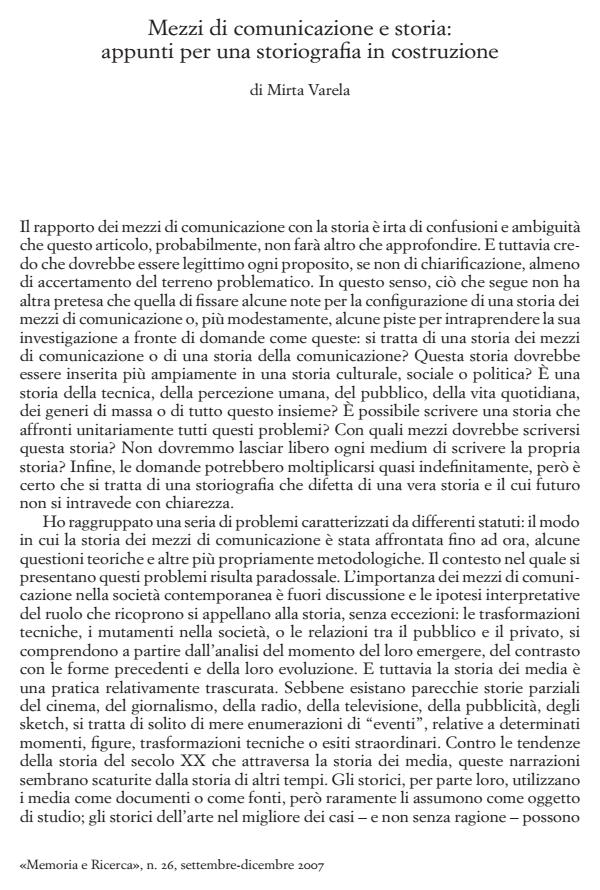 Mezzi di comunicazione e storia:
appunti per una storiografia in costruzione

di Mirta Varela

Il rapporto dei mezzi di comunicazione con la storia è irta di confusioni e ambiguità che questo articolo, probabilmente, non farà altro che approfondire. E tuttavia credo che dovrebbe essere legittimo ogni proposito, se non di chiarificazione, almeno di accertamento del terreno problematico. In questo senso, ciò che segue non ha altra pretesa che quella di fissare alcune note per la configurazione di una storia dei mezzi di comunicazione o, più modestamente, alcune piste per intraprendere la sua investigazione a fronte di domande come queste: si tratta di una storia dei mezzi di comunicazione o di una storia della comunicazione? Questa storia dovrebbe essere inserita più ampiamente in una storia culturale, sociale o politica? È una storia della tecnica, della percezione umana, del pubblico, della vita quotidiana, dei generi di massa o di tutto questo insieme? È possibile scrivere una storia che affronti unitariamente tutti questi problemi? Con quali mezzi dovrebbe scriversi questa storia? Non dovremmo lasciar libero ogni medium di scrivere la propria storia? Infine, le domande potrebbero moltiplicarsi quasi indefinitamente, però è certo che si tratta di una storiografia che difetta di una vera storia e il cui futuro non si intravede con chiarezza.

Ho raggruppato una seria di problemi caratterizzati da differenti statuti: il modo in cui la storia dei mezzi di comunicazione è stata affrontata fino ad ora, alcune questioni teoriche e altre più propriamente metodologiche. Il contesto nel quale si presentano questi problemi risulta paradossale. L'importanza dei mezzi di comunicazione nella società contemporanea è fuori discussione e le ipotesi interpretative del ruolo che ricoprono si appellano alla storia, senza eccezioni: le trasformazioni tecniche, i mutamenti nella società, o le relazioni tra il pubblico e il privato, si comprendono a partire dall'analisi del momento del loro emergere, del contrasto con le forme precedenti e della loro evoluzione. E tuttavia la storia dei media è una pratica relativamente trascurata. Sebbene esistano parecchie storie parziali del cinema, del giornalismo, della radio, della televisione, della pubblicità, degli sketch, si tratta di solito di mere enumerazioni di "eventi", relative a determinati momenti, figure, trasformazioni tecniche o esiti straordinari. Contro le tendenze della storia del secolo XX che attraversa la storia dei media, queste narrazioni sembrano scaturite dalla storia di altri tempi. Gli storici, per parte loro, utilizzano i media come documenti o come fonti, però raramente li assumono come oggetto di studio; gli storici dell'arte nel migliore dei casi – e non senza ragione – possono

«Memoria e Ricerca», n. 26, settembre-dicembre 2007